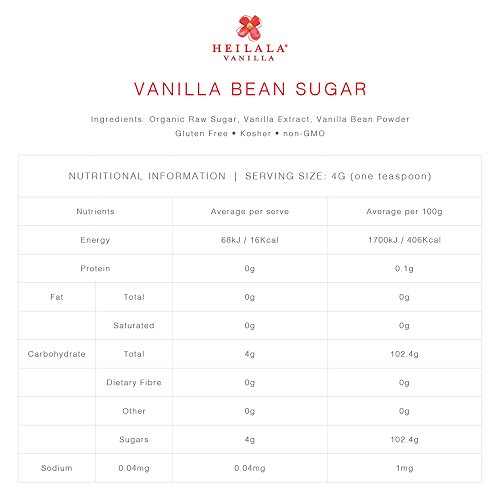 HEILALA®
VANILLA

VANILLA BEAN SUGAR

Ingredients: Organic Raw Sugar, Vanilla Extract, Vanilla Bean Powder
Gluten Free • Kosher • non-GMO

NUTRITIONAL INFORMATION | SERVING SIZE: 4G (one teaspoon)

| Nutrients | | Average per serve | Average per 100g |
|---|---|---|---|
| Energy | | 68kJ / 16Kcal | 1700kJ / 406Kcal |
| Protein | | 0g | 0.1g |
| Fat | Total | 0g | 0g |
| | Saturated | 0g | 0g |
| Carbohydrate | Total | 4g | 102.4g |
| | Dietary Fibre | 0g | 0g |
| | Other | 0g | 0g |
| | Sugars | 4g | 102.4g |
| Sodium | 0.04mg | 0.04mg | 1mg |